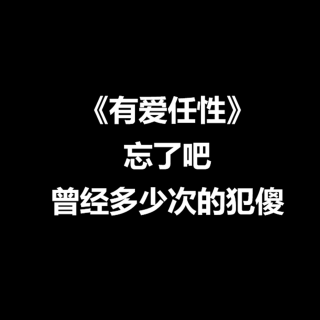 《有爱任性》
忘了吧
曾经多少次的犯傻